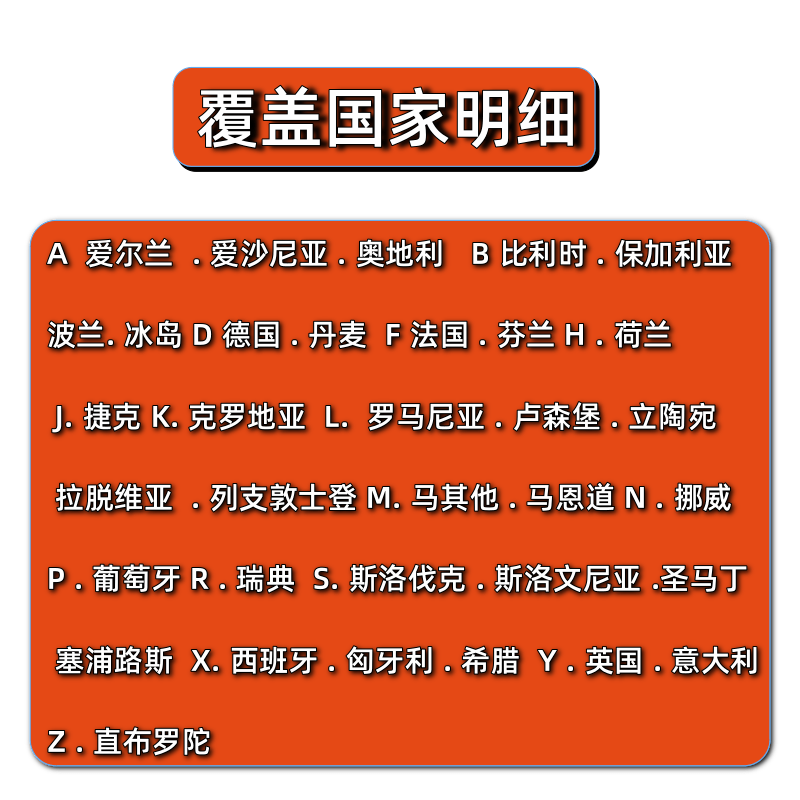 覆盖国家明细

A 爱尔兰 . 爱沙尼亚 . 奥地利 B 比利时 . 保加利亚

波兰. 冰岛 D 德国 . 丹麦 F 法国 . 芬兰 H . 荷兰

J. 捷克 K. 克罗地亚 L. 罗马尼亚 . 卢森堡 . 立陶宛

拉脱维亚 . 列支敦士登 M. 马其他 . 马恩道 N . 挪威

P . 葡萄牙 R . 瑞典 S. 斯洛伐克 . 斯洛文尼亚 .圣马丁

塞浦路斯 X. 西班牙 . 匈牙利 . 希腊 Y . 英国 . 意大利

Z . 直布罗陀